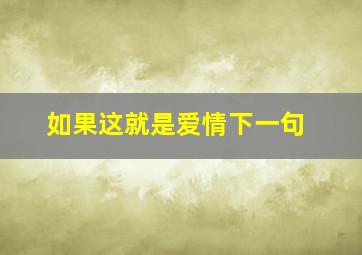 如果这就是爱情下一句